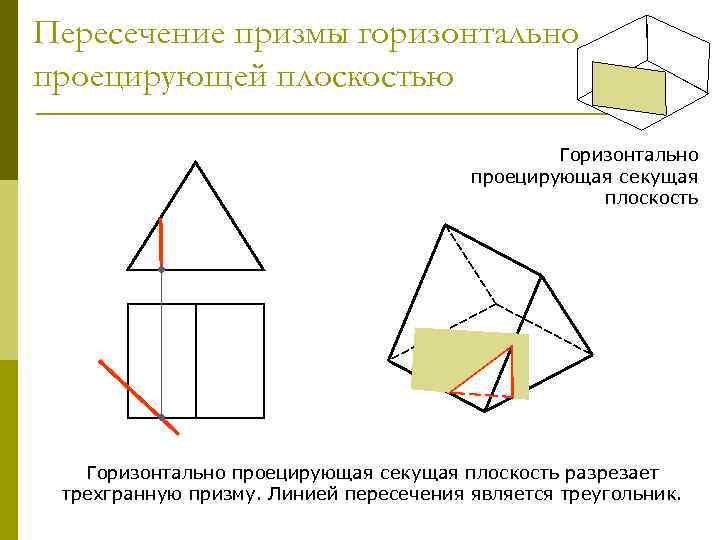 Пересечение призмы горизонтально проецирующей плоскостью

Горизонтально проецирующая секущая плоскость

Горизонтально проецирующая секущая плоскость разрезает трехгранную призму. Линией пересечения является треугольник.